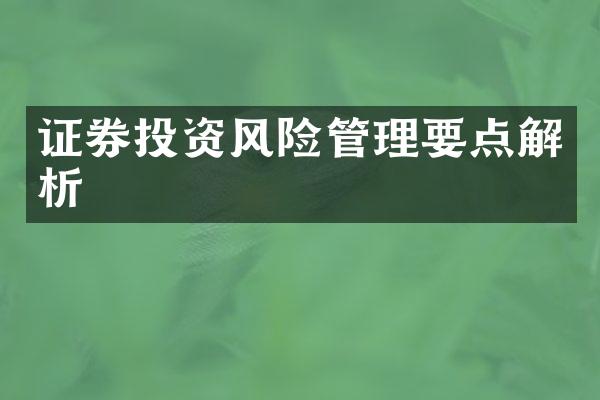 证券投资风险管理要点解析